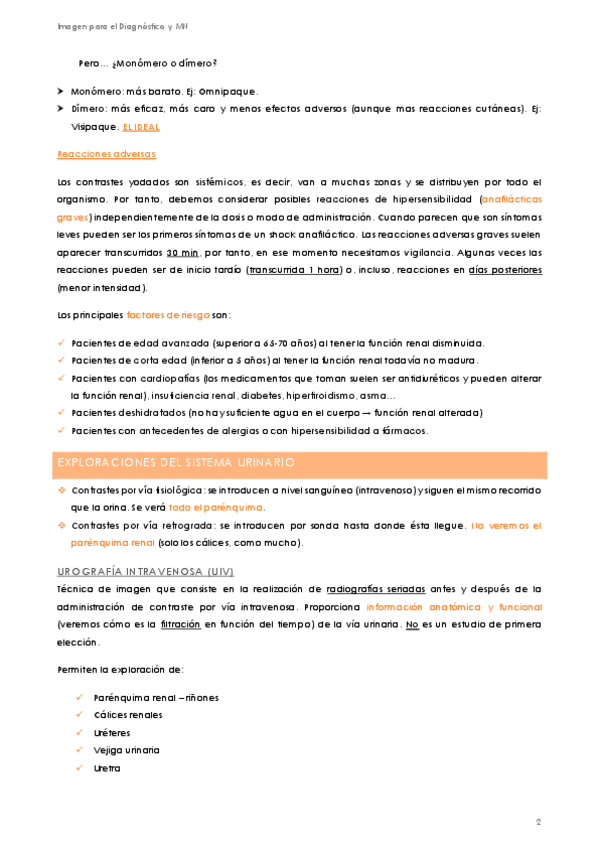 Imagen para el Diagnóstico y MN

Pero… ¿Monómero o dímero?

➤ Monómero: más barato. Ej: Omnipaque.
➤ Dímero: más eficaz, más caro y menos efectos adversos (aunque mas reacciones cutáneas). Ej: Visipaque. EL IDEAL

Reacciones adversas

Los contrastes yodados son sistémicos, es decir, van a muchas zonas y se distribuyen por todo el organismo. Por tanto, debemos considerar posibles reacciones de hipersensibilidad (anafilácticas graves) independientemente de la dosis o modo de administración. Cuando parecen que son síntomas leves pueden ser los primeros síntomas de un shock anafiláctico. Las reacciones adversas graves suelen aparecer transcurridos 30 min, por tanto, en ese momento necesitamos vigilancia. Algunas veces las reacciones pueden ser de inicio tardío (transcurrida 1 hora) o, incluso, reacciones en días posteriores (menor intensidad).

Los principales factores de riesgo son:

✓ Pacientes de edad avanzada (superior a 65-70 años) al tener la función renal disminuida.
✓ Pacientes de corta edad (inferior a 5 años) al tener la función renal todavía no madura.
✓ Pacientes con cardiopatías (los medicamentos que toman suelen ser antidiuréticos y pueden alterar la función renal), insuficiencia renal, diabetes, hipertiroidismo, asma…
✓ Pacientes deshidratados (no hay suficiente agua en el cuerpo → función renal alterada)
✓ Pacientes con antecedentes de alergias o con hipersensibilidad a fármacos.

EXPLORACIONES DEL SISTEMA URINARIO

❖ Contrastes por vía fisiológica: se introducen a nivel sanguíneo (intravenoso) y siguen el mismo recorrido que la orina. Se verá todo el parénquima.
❖ Contrastes por vía retrograda: se introducen por sonda hasta donde ésta llegue. No veremos el parénquima renal (solo los cálices, como mucho).

UROGRAFÍA INTRAVENOSA (UIV)

Técnica de imagen que consiste en la realización de radiografías seriadas antes y después de la administración de contraste por vía intravenosa. Proporciona información anatómica y funcional (veremos cómo es la filtración en función del tiempo) de la vía urinaria. No es un estudio de primera elección.

Permiten la exploración de:

✓ Parénquima renal – riñones
✓ Cálices renales
✓ Uréteres
✓ Vejiga urinaria
✓ Uretra

2